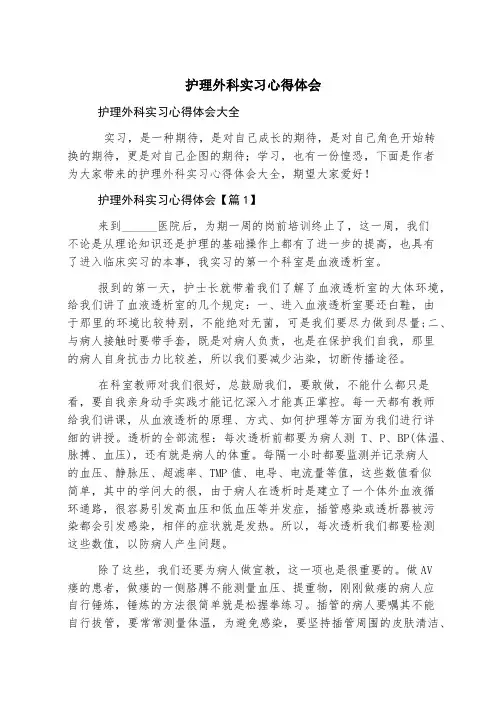 护理外科实习心得体会

护理外科实习心得体会大全

实习，是一种期待，是对自己成长的期待，是对自己角色开始转换的期待，更是对自己企图的期待；学习，也有一份惶恐，下面是作者为大家带来的护理外科实习心得体会大全，期望大家爱好！

护理外科实习心得体会【篇1】

来到______医院后，为期一周的岗前培训终止了，这一周，我们不论是从理论知识还是护理的基础操作上都有了进一步的提高，也具有了进入临床实习的本事，我实习的第一个科室是血液透析室。

报到的第一天，护士长就带着我们了解了血液透析室的大体环境，给我们讲了血液透析室的几个规定：一、进入血液透析室要还白鞋，由于那里的环境比较特别，不能绝对无菌，可是我们要尽力做到尽量;二、与病人接触时要带手套，既是对病人负责，也是在保护我们自我，那里的病人自身抗击力比较差，所以我们要减少沾染，切断传播途径。

在科室教师对我们很好，总鼓励我们，要敢做，不能什么都只是看，要自我亲身动手实践才能记忆深入才能真正掌控。每一天都有教师给我们讲课，从血液透析的原理、方式、如何护理等方面为我们进行详细的讲授。透析的全部流程：每次透析前都要为病人测 T、P、BP(体温、脉搏、血压)，还有就是病人的体重。每隔一小时都要监测并记录病人的血压、静脉压、超滤率、TMP值、电导、电流量等值，这些数值看似简单，其中的学问大的很，由于病人在透析时是建立了一个体外血液循环通路，很容易引发高血压和低血压等并发症，插管感染或透析器被污染都会引发感染，相伴的症状就是发热。所以，每次透析我们都要检测这些数值，以防病人产生问题。

除了这些，我们还要为病人做宣教，这一项也是很重要的。做AV瘘的患者，做瘘的一侧胳膊不能测量血压、提重物，刚刚做瘘的病人应自行锤炼，锤炼的方法很简单就是松握拳练习。插管的病人要嘱其不能自行拔管，要常常测量体温，为避免感染，要坚持插管周围的皮肤清洁、